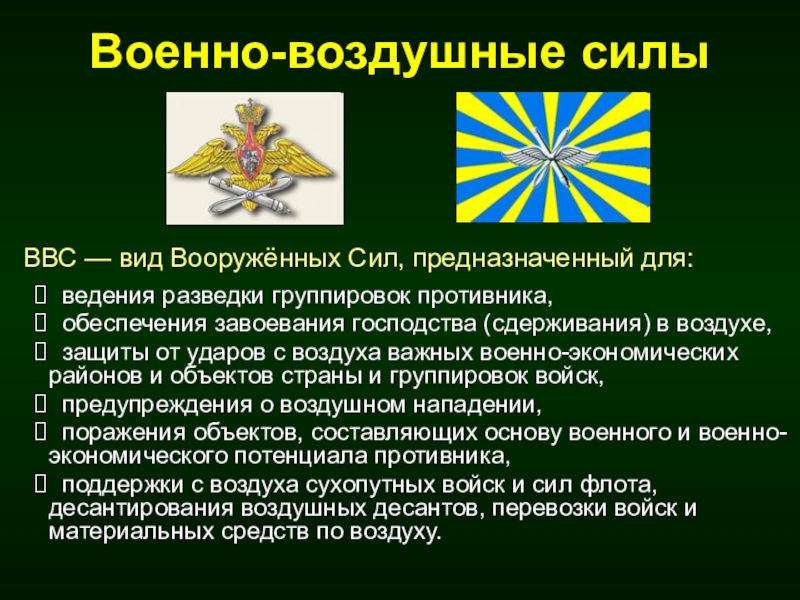 Военно-воздушные силы

ВВС — вид Вооружённых Сил, предназначенный для:

 ведения разведки группировок противника,
 обеспечения завоевания господства (сдерживания) в воздухе,
 защиты от ударов с воздуха важных военно-экономических районов и объектов страны и группировок войск,
 предупреждения о воздушном нападении,
 поражения объектов, составляющих основу военного и военно-экономического потенциала противника,
 поддержки с воздуха сухопутных войск и сил флота, десантирования воздушных десантов, перевозки войск и материальных средств по воздуху.